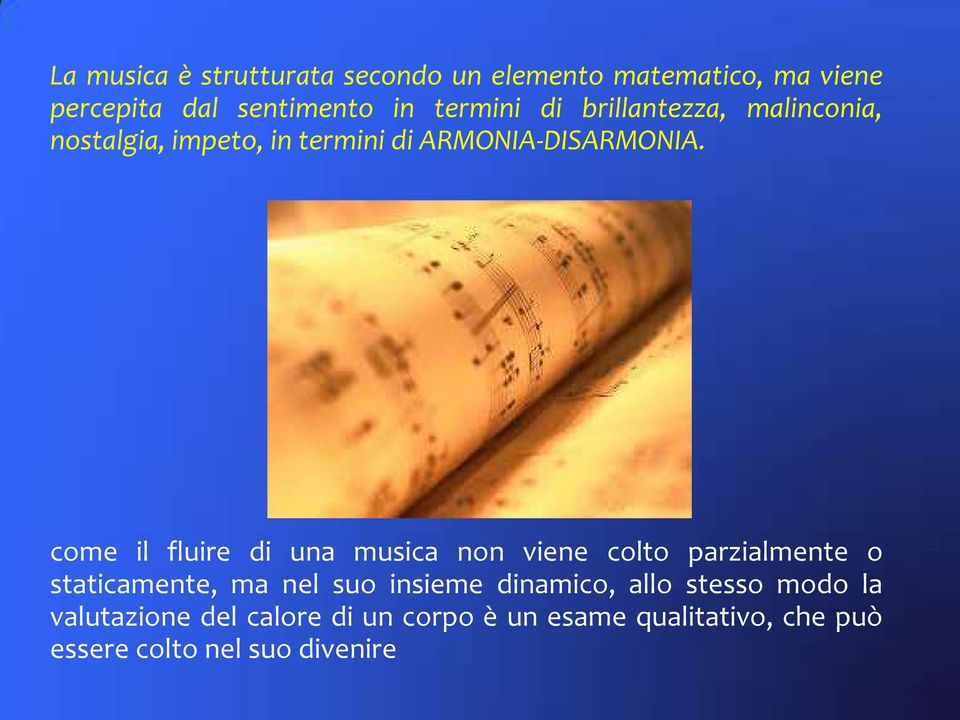 La musica è strutturata secondo un elemento matematico, ma viene percepita dal sentimento in termini di brillantezza, malinconia, nostalgia, impeto, in termini di ARMONIA-DISARMONIA.

come il fluire di una musica non viene colto parzialmente o staticamente, ma nel suo insieme dinamico, allo stesso modo la valutazione del calore di un corpo è un esame qualitativo, che può essere colto nel suo divenire